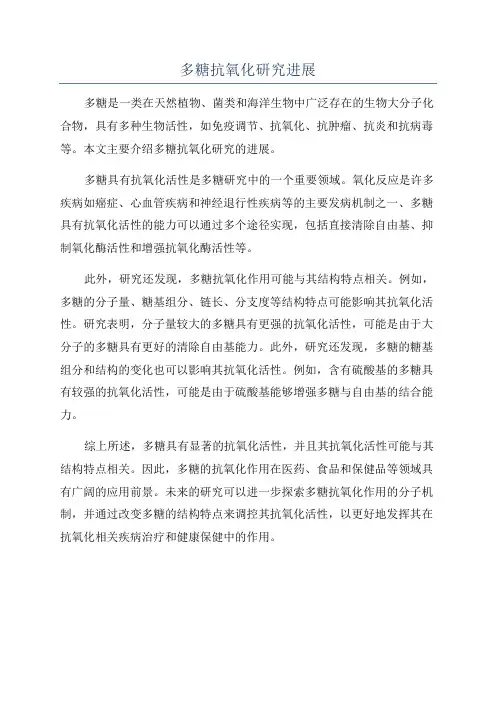 多糖抗氧化研究进展

多糖是一类在天然植物、菌类和海洋生物中广泛存在的生物大分子化合物，具有多种生物活性，如免疫调节、抗氧化、抗肿瘤、抗炎和抗病毒等。本文主要介绍多糖抗氧化研究的进展。

多糖具有抗氧化活性是多糖研究中的一个重要领域。氧化反应是许多疾病如癌症、心血管疾病和神经退行性疾病等的主要发病机制之一、多糖具有抗氧化活性的能力可以通过多个途径实现，包括直接清除自由基、抑制氧化酶活性和增强抗氧化酶活性等。

此外，研究还发现，多糖抗氧化作用可能与其结构特点相关。例如，多糖的分子量、糖基组分、链长、分支度等结构特点可能影响其抗氧化活性。研究表明，分子量较大的多糖具有更强的抗氧化活性，可能是由于大分子的多糖具有更好的清除自由基能力。此外，研究还发现，多糖的糖基组分和结构的变化也可以影响其抗氧化活性。例如，含有硫酸基的多糖具有较强的抗氧化活性，可能是由于硫酸基能够增强多糖与自由基的结合能力。

综上所述，多糖具有显著的抗氧化活性，并且其抗氧化活性可能与其结构特点相关。因此，多糖的抗氧化作用在医药、食品和保健品等领域具有广阔的应用前景。未来的研究可以进一步探索多糖抗氧化作用的分子机制，并通过改变多糖的结构特点来调控其抗氧化活性，以更好地发挥其在抗氧化相关疾病治疗和健康保健中的作用。